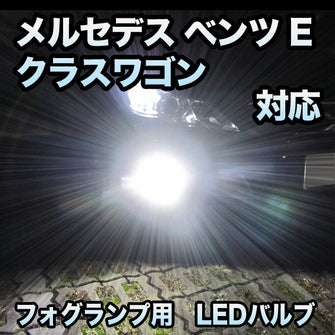 メルセデス ベンツ E
クラスワゴン
対応

フォグランプ用　LEDバルブ